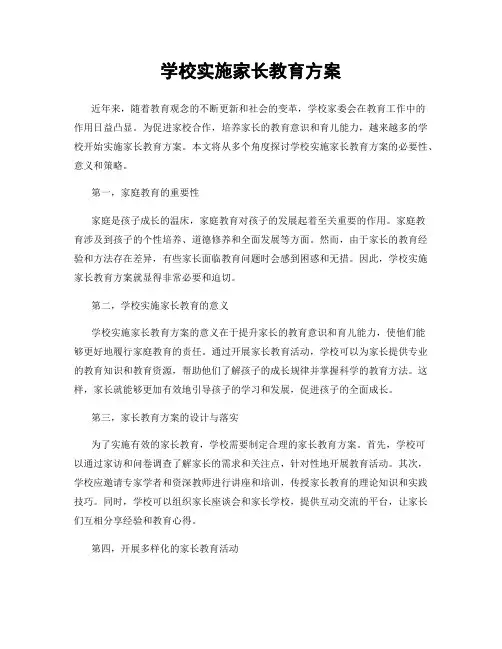 学校实施家长教育方案

近年来，随着教育观念的不断更新和社会的变革，学校家委会在教育工作中的作用日益凸显。为促进家校合作，培养家长的教育意识和育儿能力，越来越多的学校开始实施家长教育方案。本文将从多个角度探讨学校实施家长教育方案的必要性、意义和策略。

第一，家庭教育的重要性

家庭是孩子成长的温床，家庭教育对孩子的发展起着至关重要的作用。家庭教育涉及到孩子的个性培养、道德修养和全面发展等方面。然而，由于家长的教育经验和方法存在差异，有些家长面临教育问题时会感到困惑和无措。因此，学校实施家长教育方案就显得非常必要和迫切。

第二，学校实施家长教育的意义

学校实施家长教育方案的意义在于提升家长的教育意识和育儿能力，使他们能够更好地履行家庭教育的责任。通过开展家长教育活动，学校可以为家长提供专业的教育知识和教育资源，帮助他们了解孩子的成长规律并掌握科学的教育方法。这样，家长就能够更加有效地引导孩子的学习和发展，促进孩子的全面成长。

第三，家长教育方案的设计与落实

为了实施有效的家长教育，学校需要制定合理的家长教育方案。首先，学校可以通过家访和问卷调查了解家长的需求和关注点，针对性地开展教育活动。其次，学校应邀请专家学者和资深教师进行讲座和培训，传授家长教育的理论知识和实践技巧。同时，学校可以组织家长座谈会和家长学校，提供互动交流的平台，让家长们互相分享经验和教育心得。

第四，开展多样化的家长教育活动